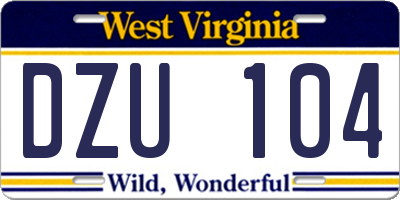 West Virginia

DZU 104

Wild, Wonderful